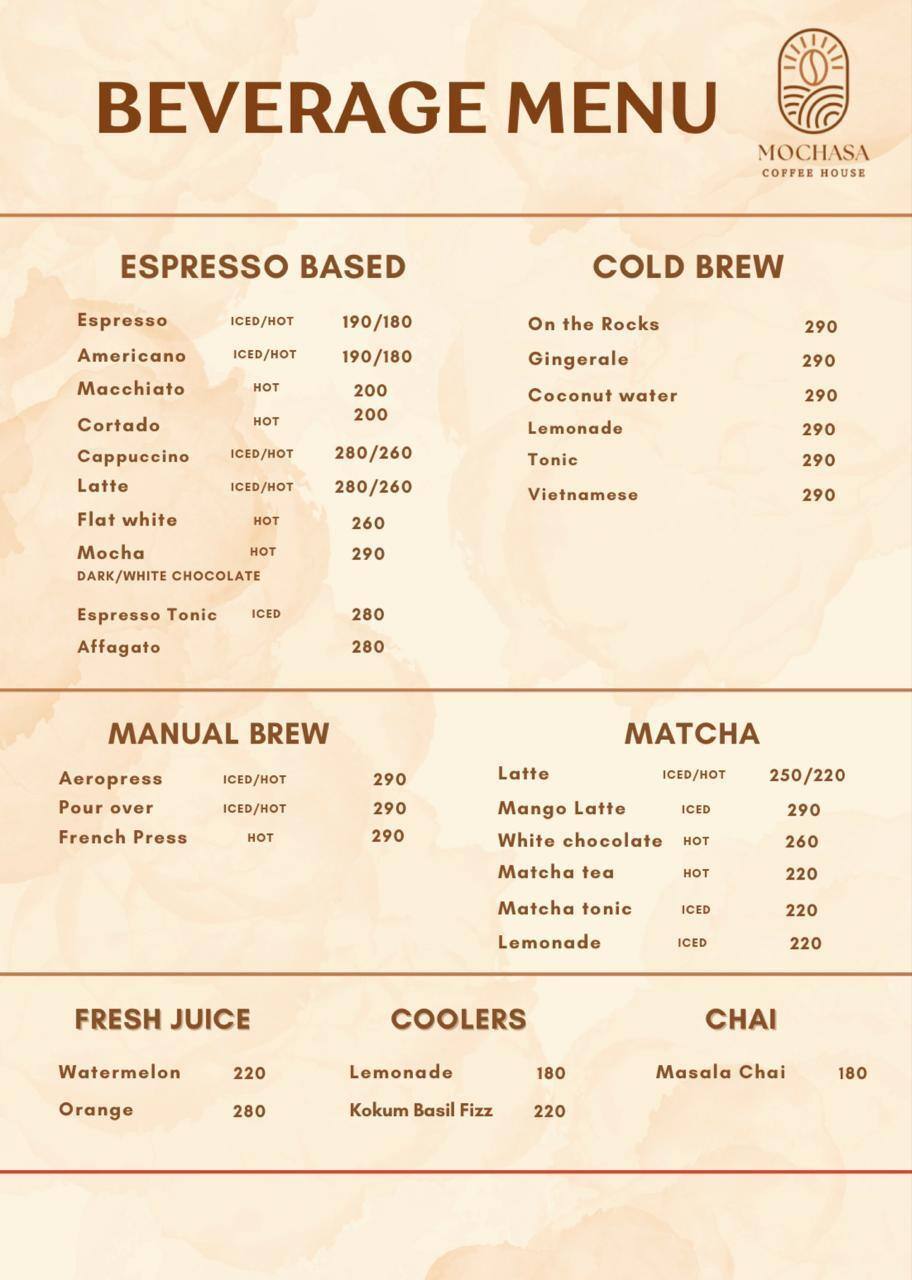 BEVERAGE MENU

MOCHASA
COFFEE HOUSE

ESPRESSO BASED

Espresso ICED/HOT 190/180
Americano ICED/HOT 190/180
Macchiato HOT 200
Cortado HOT 200
Cappuccino ICED/HOT 280/260
Latte ICED/HOT 280/260
Flat white HOT 260
Mocha HOT 290
DARK/WHITE CHOCOLATE
Espresso Tonic ICED 280
Affagato 280

COLD BREW

On the Rocks 290
Gingerale 290
Coconut water 290
Lemonade 290
Tonic 290
Vietnamese 290

MANUAL BREW

Aeropress ICED/HOT 290
Pour over ICED/HOT 290
French Press HOT 290

MATCHA

Latte ICED/HOT 250/220
Mango Latte ICED 290
White chocolate HOT 260
Matcha tea HOT 220
Matcha tonic ICED 220
Lemonade ICED 220

FRESH JUICE

Watermelon 220
Orange 280

COOLERS

Lemonade 180
Kokum Basil Fizz 220

CHAI

Masala Chai 180